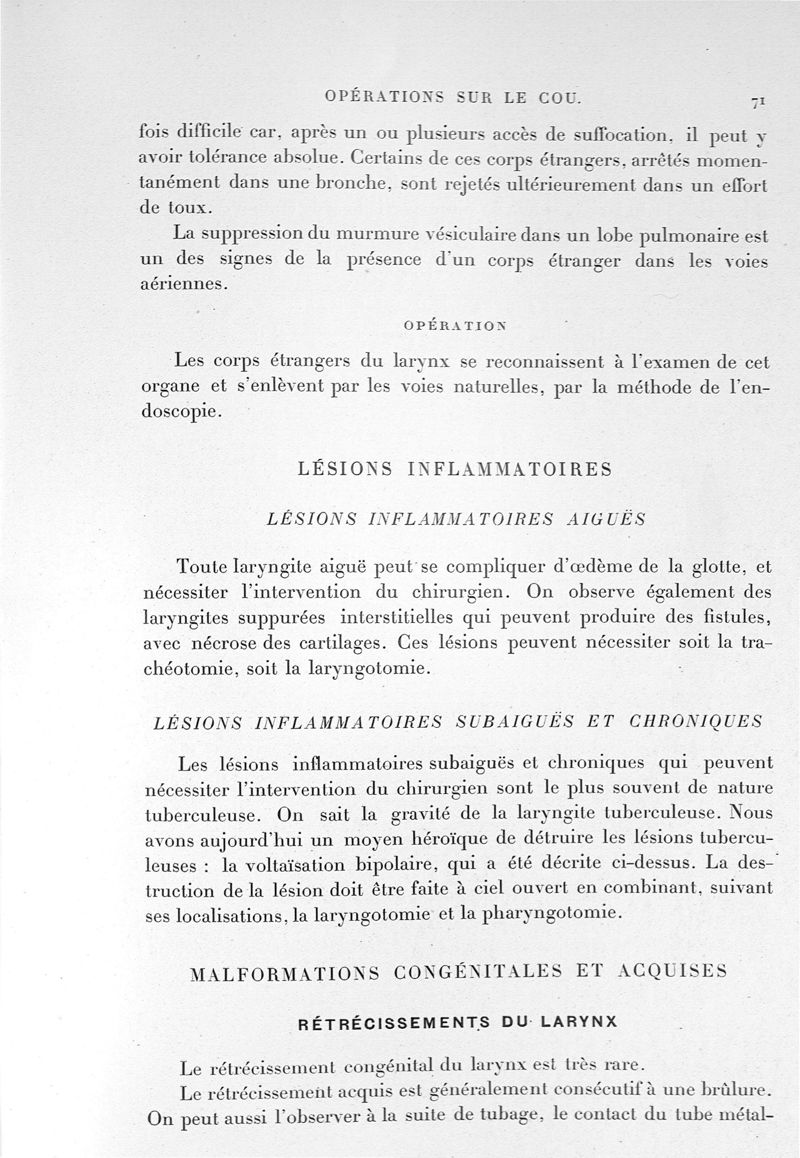 OPÉRATIONS SUR LE COU. 71

fois difficile car, après un ou plusieurs accès de suffocation, il peut y avoir tolérance absolue. Certains de ces corps étrangers, arrêtés momentanément dans une bronche, sont rejetés ultérieurement dans un effort de toux.

La suppression du murmure vésiculaire dans un lobe pulmonaire est un des signes de la présence d'un corps étranger dans les voies aériennes.

OPÉRATION

Les corps étrangers du larynx se reconnaissent à l'examen de cet organe et s'enlèvent par les voies naturelles, par la méthode de l'endoscopie.

LÉSIONS INFLAMMATOIRES

LÉSIONS INFLAMMATOIRES AIGUËS

Toute laryngite aiguë peut se compliquer d'œdème de la glotte, et nécessiter l'intervention du chirurgien. On observe également des laryngites suppurées interstitielles qui peuvent produire des fistules, avec nécrose des cartilages. Ces lésions peuvent nécessiter soit la trachéotomie, soit la laryngotomie.

LÉSIONS INFLAMMATOIRES SUBAIGUËS ET CHRONIQUES

Les lésions inflammatoires subaiguës et chroniques qui peuvent nécessiter l'intervention du chirurgien sont le plus souvent de nature tuberculeuse. On sait la gravité de la laryngite tuberculeuse. Nous avons aujourd'hui un moyen héroïque de détruire les lésions tuberculeuses : la voltaïsation bipolaire, qui a été décrite ci-dessus. La destruction de la lésion doit être faite à ciel ouvert en combinant, suivant ses localisations, la laryngotomie et la pharyngotomie.

MALFORMATIONS CONGÉNITALES ET ACQUISES

RÉTRÉCISSEMENTS DU LARYNX

Le rétrécissement congénital du larynx est très rare.

Le rétrécissement acquis est généralement consécutif à une brûlure. On peut aussi l'observer à la suite de tubage, le contact du tube métal-